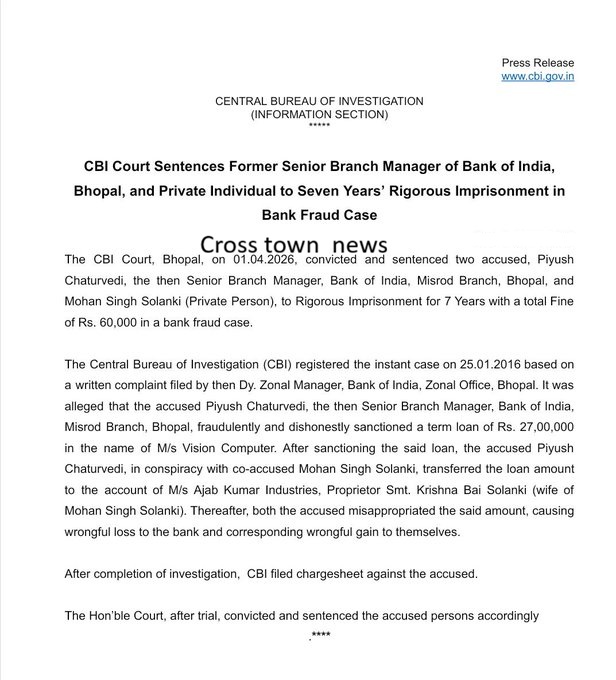 Press Release
www.cbi.gov.in

CENTRAL BUREAU OF INVESTIGATION
(INFORMATION SECTION)
*****

CBI Court Sentences Former Senior Branch Manager of Bank of India, Bhopal, and Private Individual to Seven Years' Rigorous Imprisonment in Bank Fraud Case

Cross town news

The CBI Court, Bhopal, on 01.04.2026, convicted and sentenced two accused, Piyush Chaturvedi, the then Senior Branch Manager, Bank of India, Misrod Branch, Bhopal, and Mohan Singh Solanki (Private Person), to Rigorous Imprisonment for 7 Years with a total Fine of Rs. 60,000 in a bank fraud case.

The Central Bureau of Investigation (CBI) registered the instant case on 25.01.2016 based on a written complaint filed by then Dy. Zonal Manager, Bank of India, Zonal Office, Bhopal. It was alleged that the accused Piyush Chaturvedi, the then Senior Branch Manager, Bank of India, Misrod Branch, Bhopal, fraudulently and dishonestly sanctioned a term loan of Rs. 27,00,000 in the name of M/s Vision Computer. After sanctioning the said loan, the accused Piyush Chaturvedi, in conspiracy with co-accused Mohan Singh Solanki, transferred the loan amount to the account of M/s Ajab Kumar Industries, Proprietor Smt. Krishna Bai Solanki (wife of Mohan Singh Solanki). Thereafter, both the accused misappropriated the said amount, causing wrongful loss to the bank and corresponding wrongful gain to themselves.

After completion of investigation, CBI filed chargesheet against the accused.

The Hon'ble Court, after trial, convicted and sentenced the accused persons accordingly

.****